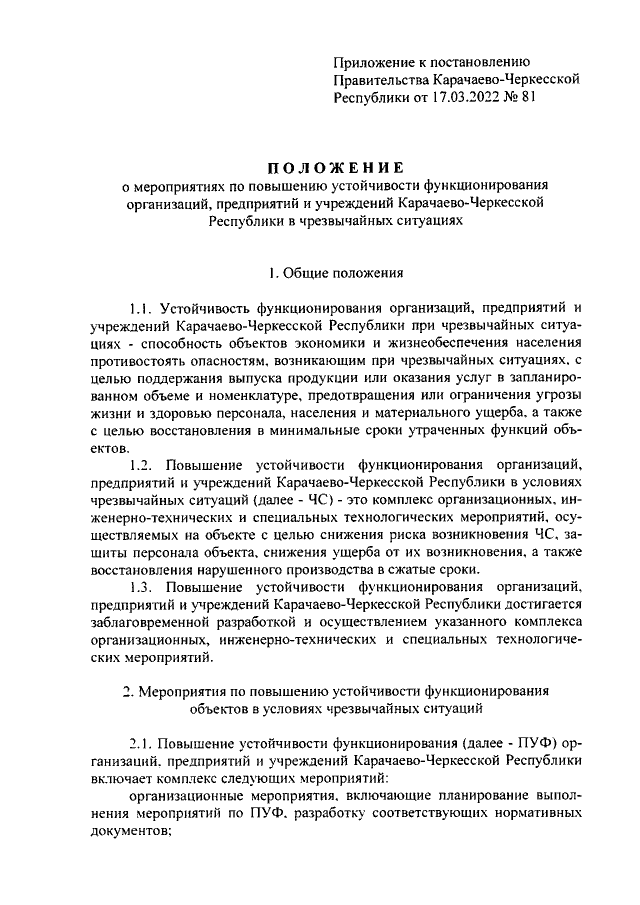 Приложение к постановлению Правительства Карачаево-Черкесской Республики от 17.03.2022 № 81

ПОЛОЖЕНИЕ
о мероприятиях по повышению устойчивости функционирования организаций, предприятий и учреждений Карачаево-Черкесской Республики в чрезвычайных ситуациях

1. Общие положения

1.1. Устойчивость функционирования организаций, предприятий и учреждений Карачаево-Черкесской Республики при чрезвычайных ситуациях - способность объектов экономики и жизнеобеспечения населения противостоять опасностям, возникающим при чрезвычайных ситуациях, с целью поддержания выпуска продукции или оказания услуг в запланированном объеме и номенклатуре, предотвращения или ограничения угрозы жизни и здоровью персонала, населения и материального ущерба, а также с целью восстановления в минимальные сроки утраченных функций объектов.

1.2. Повышение устойчивости функционирования организаций, предприятий и учреждений Карачаево-Черкесской Республики в условиях чрезвычайных ситуаций (далее - ЧС) - это комплекс организационных, инженерно-технических и специальных технологических мероприятий, осуществляемых на объекте с целью снижения риска возникновения ЧС, защиты персонала объекта, снижения ущерба от их возникновения, а также восстановления нарушенного производства в сжатые сроки.

1.3. Повышение устойчивости функционирования организаций, предприятий и учреждений Карачаево-Черкесской Республики достигается заблаговременной разработкой и осуществлением указанного комплекса организационных, инженерно-технических и специальных технологических мероприятий.

2. Мероприятия по повышению устойчивости функционирования объектов в условиях чрезвычайных ситуаций

2.1. Повышение устойчивости функционирования (далее - ПУФ) организаций, предприятий и учреждений Карачаево-Черкесской Республики включает комплекс следующих мероприятий:

организационные мероприятия, включающие планирование выполнения мероприятий по ПУФ, разработку соответствующих нормативных документов;